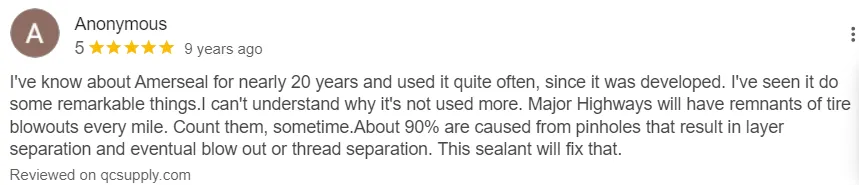 A
Anonymous
5 ★★★★★ 9 years ago

I've know about Amerseal for nearly 20 years and used it quite often, since it was developed. I've seen it do some remarkable things.I can't understand why it's not used more. Major Highways will have remnants of tire blowouts every mile. Count them, sometime.About 90% are caused from pinholes that result in layer separation and eventual blow out or thread separation. This sealant will fix that.

Reviewed on qcsupply.com